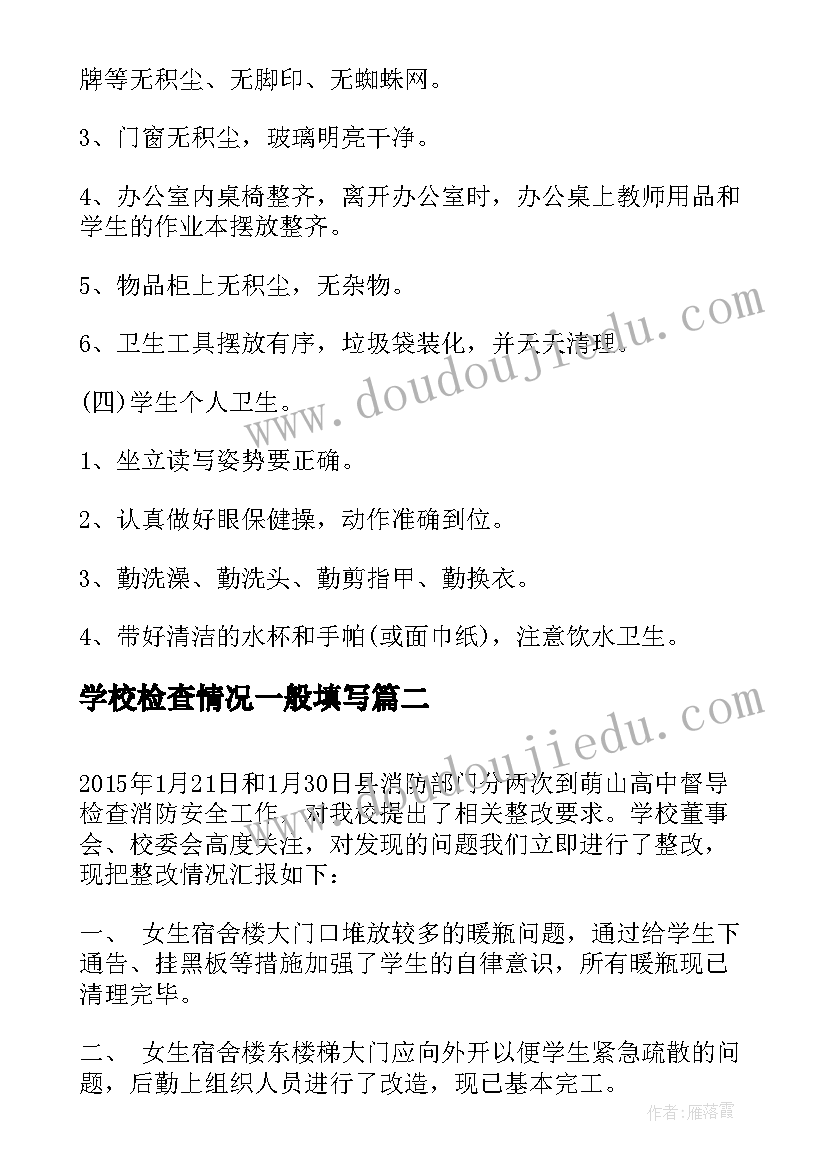 牌等无积尘、无脚印、无蜘蛛网。

3、门窗无积尘，玻璃明亮干净。

4、办公室内桌椅整齐，离开办公室时，办公桌上教师用品和学生的作业本摆放整齐。

5、物品柜上无积尘，无杂物。

6、卫生工具摆放有序，垃圾袋装化，并天天清理。

(四)学生个人卫生。

1、坐立读写姿势要正确。

2、认真做好眼保健操，动作准确到位。

3、勤洗澡、勤洗头、勤剪指甲、勤换衣。

4、带好清洁的水杯和手帕(或面巾纸)，注意饮水卫生。

学校检查情况一般填写篇二

2015年1月21日和1月30日县消防部门分两次到萌山高中督导检查消防安全工作，对我校提出了相关整改要求。学校董事会、校委会高度关注，对发现的问题我们立即进行了整改，现把整改情况汇报如下：

一、 女生宿舍楼大门口堆放较多的暖瓶问题，通过给学生下通告、挂黑板等措施加强了学生的自律意识，所有暖瓶现已清理完毕。

二、 女生宿舍楼东楼梯大门应向外开以便学生紧急疏散的问题，后勤上组织人员进行了改造，现已基本完工。

www.doudoujiedu.com

www.doudoujiedu.com

作者：雁落霞